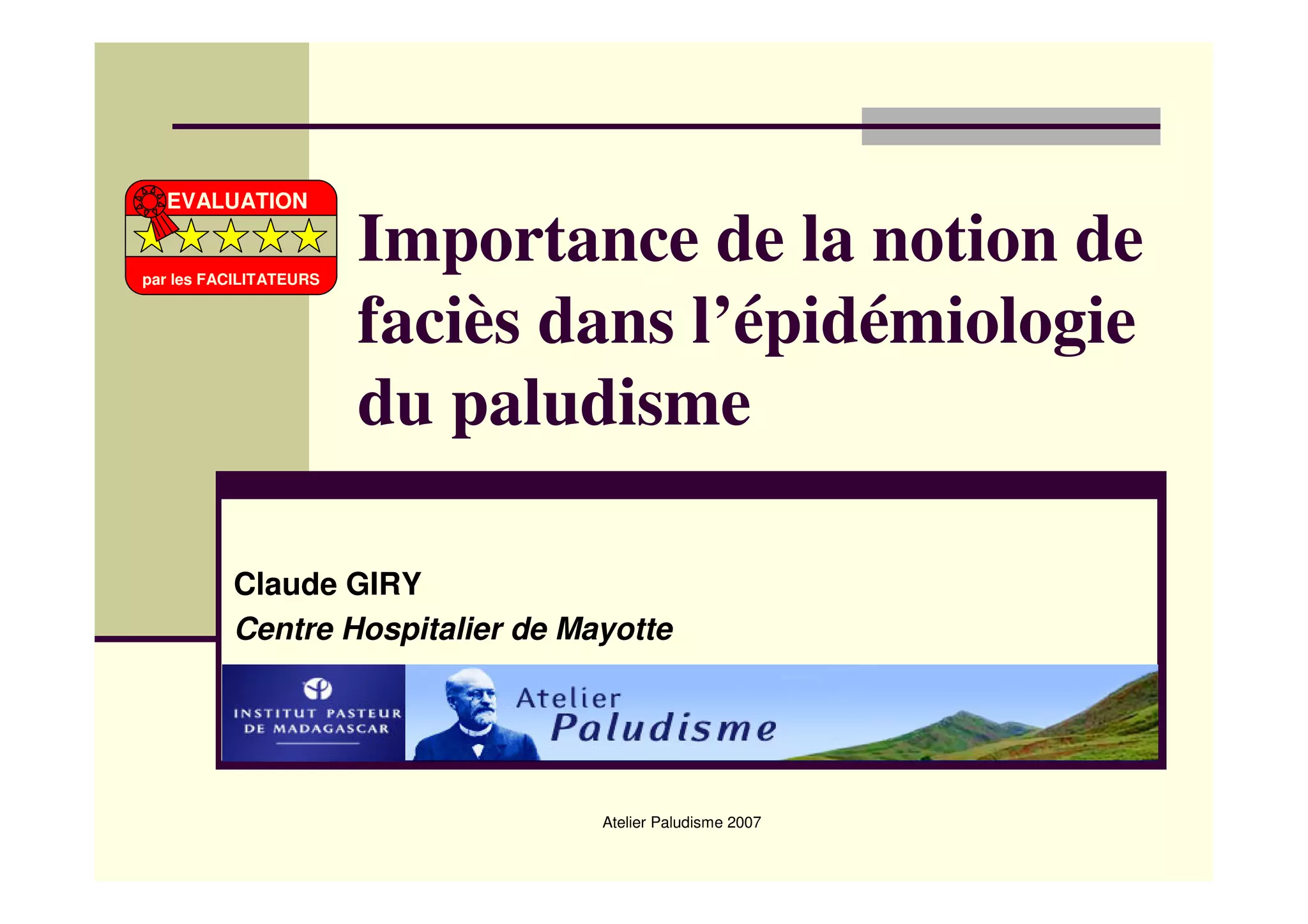 EVALUATION

par les FACILITATEURS

Importance de la notion de faciès dans l'épidémiologie du paludisme

Claude GIRY

Centre Hospitalier de Mayotte

INSTITUT PASTEUR
DE MADAGASCAR

Atelier
Paludisme

Atelier Paludisme 2007